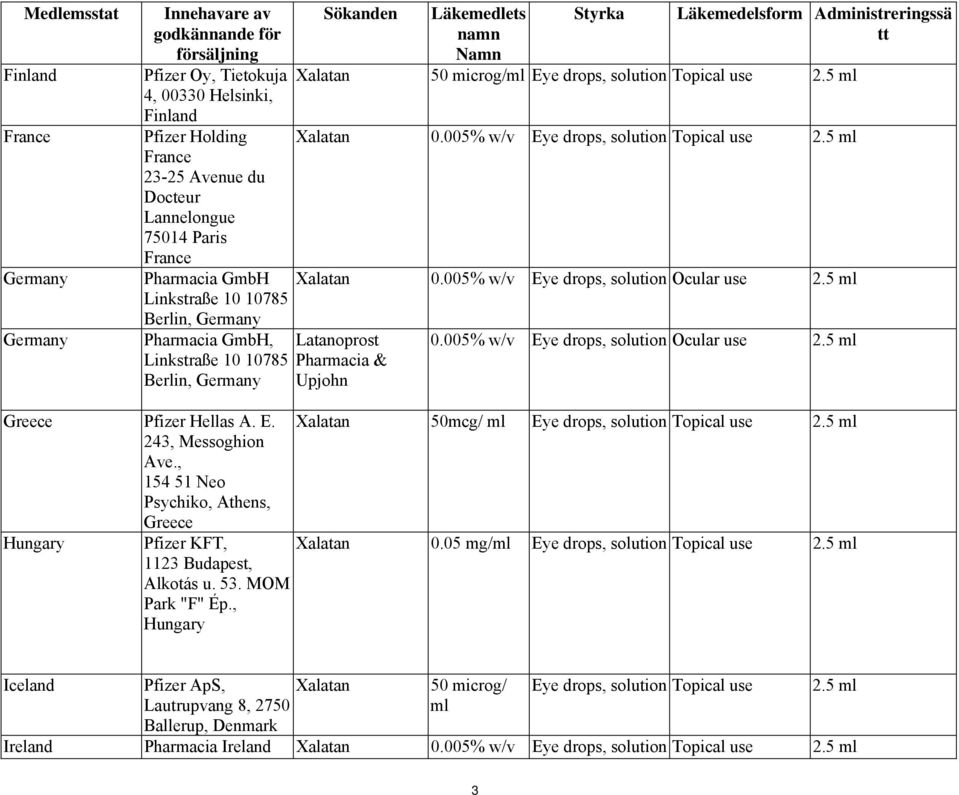 | Medlemsstat | Innehavare av godkännande för försäljning | Sökanden | Läkemedlets namn Namn | Styrka | Läkemedelsform | Administreringssätt |
|---|---|---|---|---|---|---|
| Finland | Pfizer Oy, Tietokuja 4, 00330 Helsinki, Finland | Xalatan | 50 microg/ml | Eye drops, solution | Topical use | 2.5 ml |
| France | Pfizer Holding France 23-25 Avenue du Docteur Lannelongue 75014 Paris France | Xalatan | 0.005% w/v | Eye drops, solution | Topical use | 2.5 ml |
| Germany | Pharmacia GmbH Linkstraße 10 10785 Berlin, Germany | Xalatan | 0.005% w/v | Eye drops, solution | Ocular use | 2.5 ml |
| Germany | Pharmacia GmbH, Linkstraße 10 10785 Berlin, Germany | Latanoprost Pharmacia & Upjohn | 0.005% w/v | Eye drops, solution | Ocular use | 2.5 ml |
| Greece | Pfizer Hellas A. E. 243, Messoghion Ave., 154 51 Neo Psychiko, Athens, Greece | Xalatan | 50mcg/ ml | Eye drops, solution | Topical use | 2.5 ml |
| Hungary | Pfizer KFT, 1123 Budapest, Alkotás u. 53. MOM Park "F" Ép., Hungary | Xalatan | 0.05 mg/ml | Eye drops, solution | Topical use | 2.5 ml |
| Iceland | Pfizer ApS, Lautrupvang 8, 2750 Ballerup, Denmark | Xalatan | 50 microg/ ml | Eye drops, solution | Topical use | 2.5 ml |
| Ireland | Pharmacia Ireland | Xalatan | 0.005% w/v | Eye drops, solution | Topical use | 2.5 ml |

3